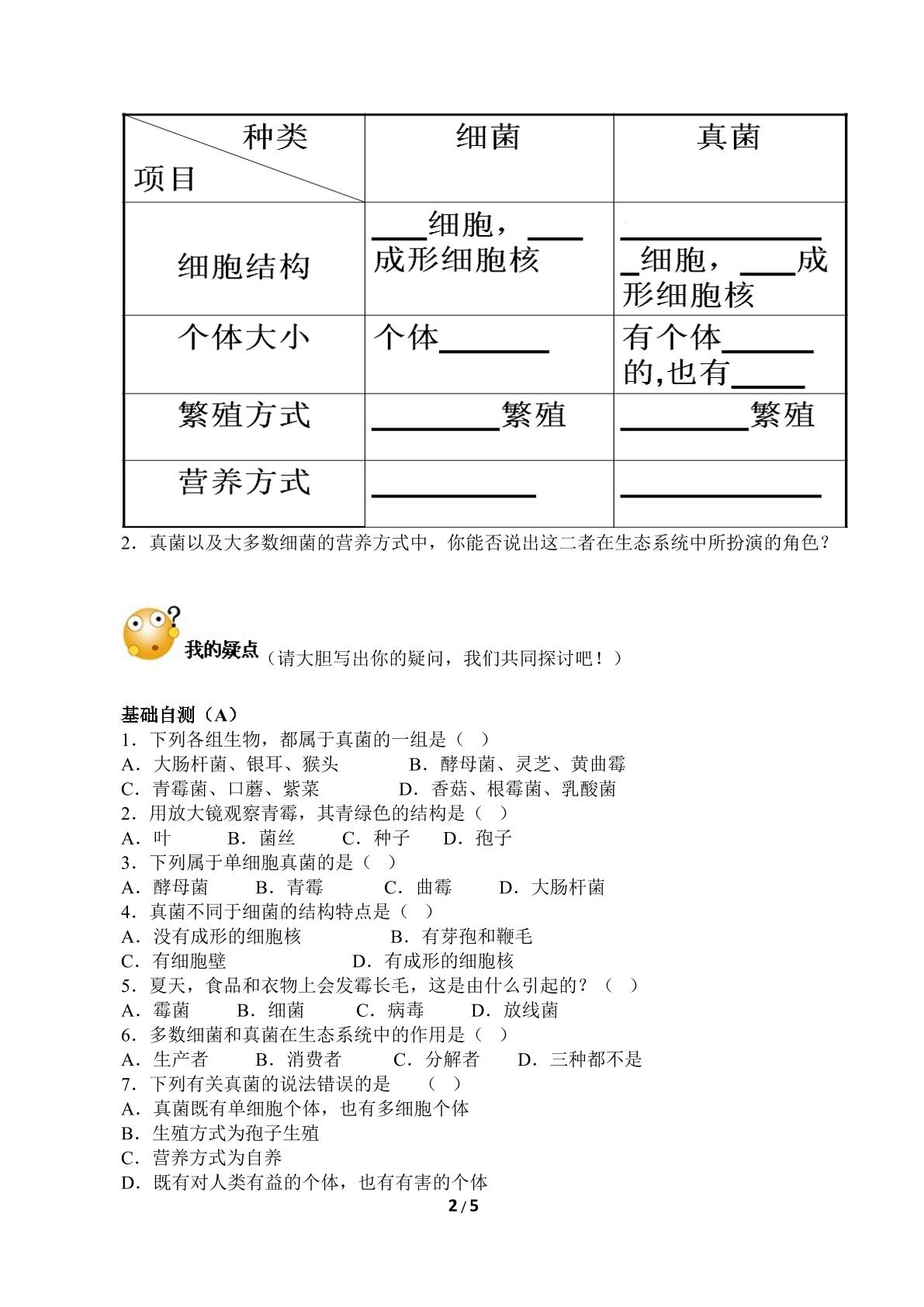 | 种类 项目 | 细菌 | 真菌 |
|---|---|---|
| 细胞结构 | ____细胞，____成形细胞核 | ____细胞，____成形细胞核 |
| 个体大小 | 个体____ | 有个体____的,也有____ |
| 繁殖方式 | ____繁殖 | ____繁殖 |
| 营养方式 | ____ | ____ |

2．真菌以及大多数细菌的营养方式中，你能否说出这二者在生态系统中所扮演的角色？

我的疑点（请大胆写出你的疑问，我们共同探讨吧！）

基础自测（A）
1．下列各组生物，都属于真菌的一组是（ ）
A．大肠杆菌、银耳、猴头 B．酵母菌、灵芝、黄曲霉
C．青霉菌、口蘑、紫菜 D．香菇、根霉菌、乳酸菌
2．用放大镜观察青霉，其青绿色的结构是（ ）
A．叶 B．菌丝 C．种子 D．孢子
3．下列属于单细胞真菌的是（ ）
A．酵母菌 B．青霉 C．曲霉 D．大肠杆菌
4．真菌不同于细菌的结构特点是（ ）
A．没有成形的细胞核 B．有芽孢和鞭毛
C．有细胞壁 D．有成形的细胞核
5．夏天，食品和衣物上会发霉长毛，这是由什么引起的？（ ）
A．霉菌 B．细菌 C．病毒 D．放线菌
6．多数细菌和真菌在生态系统中的作用是（ ）
A．生产者 B．消费者 C．分解者 D．三种都不是
7．下列有关真菌的说法错误的是 （ ）
A．真菌既有单细胞个体，也有多细胞个体
B．生殖方式为孢子生殖
C．营养方式为自养
D．既有对人类有益的个体，也有有害的个体

2 / 5